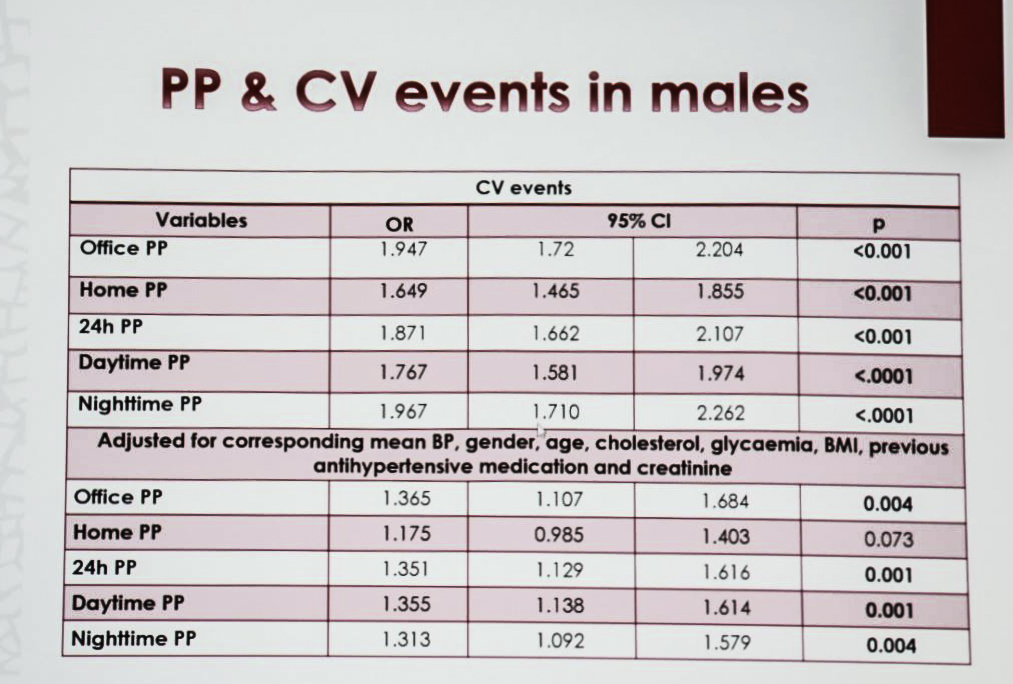 PP & CV events in males

| CV events | | | | |
|---|---|---|---|---|
| Variables | OR | 95% CI | | p |
| Office PP | 1.947 | 1.72 | 2.204 | <0.001 |
| Home PP | 1.649 | 1.465 | 1.855 | <0.001 |
| 24h PP | 1.871 | 1.662 | 2.107 | <0.001 |
| Daytime PP | 1.767 | 1.581 | 1.974 | <.0001 |
| Nighttime PP | 1.967 | 1.710 | 2.262 | <.0001 |
| Adjusted for corresponding mean BP, gender, age, cholesterol, glycaemia, BMI, previous antihypertensive medication and creatinine | | | | |
| Office PP | 1.365 | 1.107 | 1.684 | 0.004 |
| Home PP | 1.175 | 0.985 | 1.403 | 0.073 |
| 24h PP | 1.351 | 1.129 | 1.616 | 0.001 |
| Daytime PP | 1.355 | 1.138 | 1.614 | 0.001 |
| Nighttime PP | 1.313 | 1.092 | 1.579 | 0.004 |